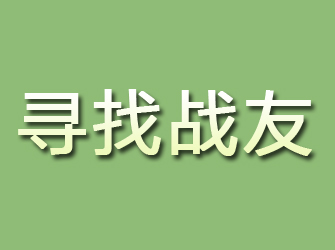 寻找战友